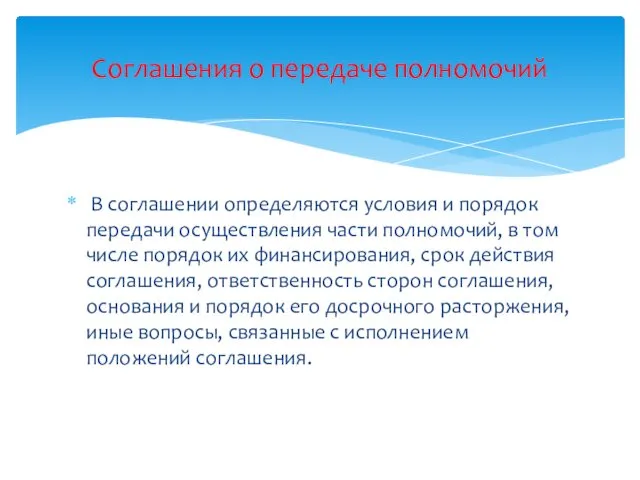 Соглашения о передаче полномочий

* В соглашении определяются условия и порядок передачи осуществления части полномочий, в том числе порядок их финансирования, срок действия соглашения, ответственность сторон соглашения, основания и порядок его досрочного расторжения, иные вопросы, связанные с исполнением положений соглашения.